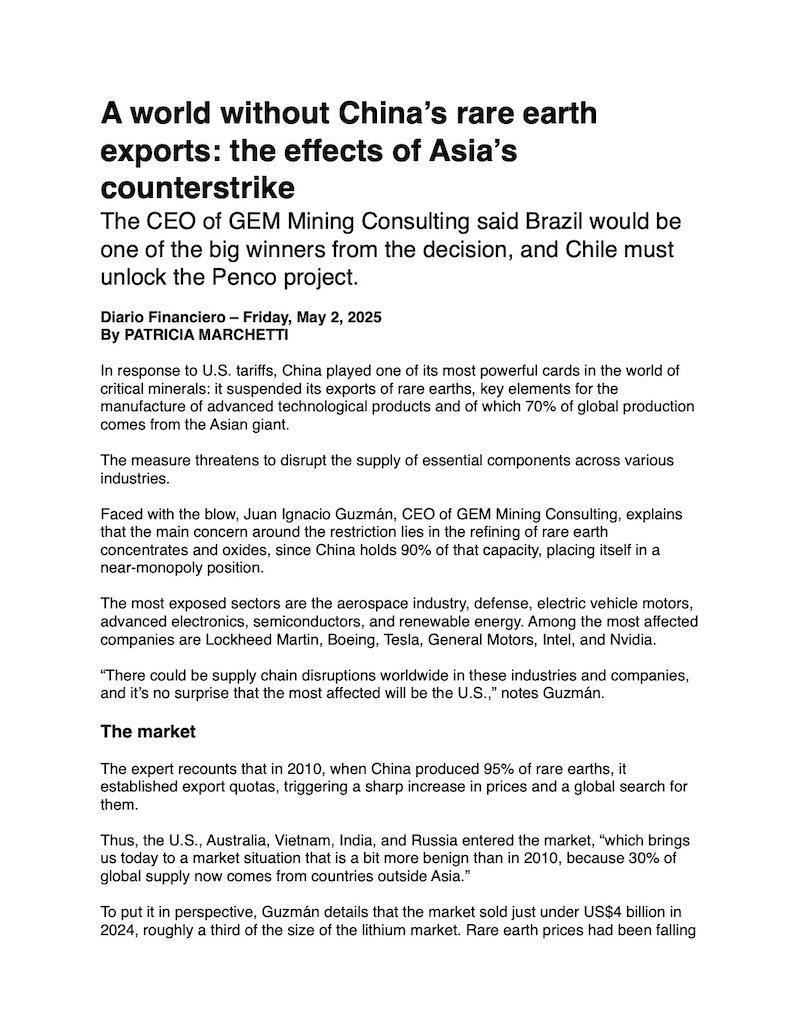 A world without China's rare earth exports: the effects of Asia's counterstrike

The CEO of GEM Mining Consulting said Brazil would be one of the big winners from the decision, and Chile must unlock the Penco project.

Diario Financiero – Friday, May 2, 2025
By PATRICIA MARCHETTI

In response to U.S. tariffs, China played one of its most powerful cards in the world of critical minerals: it suspended its exports of rare earths, key elements for the manufacture of advanced technological products and of which 70% of global production comes from the Asian giant.

The measure threatens to disrupt the supply of essential components across various industries.

Faced with the blow, Juan Ignacio Guzmán, CEO of GEM Mining Consulting, explains that the main concern around the restriction lies in the refining of rare earth concentrates and oxides, since China holds 90% of that capacity, placing itself in a near-monopoly position.

The most exposed sectors are the aerospace industry, defense, electric vehicle motors, advanced electronics, semiconductors, and renewable energy. Among the most affected companies are Lockheed Martin, Boeing, Tesla, General Motors, Intel, and Nvidia.

"There could be supply chain disruptions worldwide in these industries and companies, and it's no surprise that the most affected will be the U.S.," notes Guzmán.

The market

The expert recounts that in 2010, when China produced 95% of rare earths, it established export quotas, triggering a sharp increase in prices and a global search for them.

Thus, the U.S., Australia, Vietnam, India, and Russia entered the market, "which brings us today to a market situation that is a bit more benign than in 2010, because 30% of global supply now comes from countries outside Asia."

To put it in perspective, Guzmán details that the market sold just under US$4 billion in 2024, roughly a third of the size of the lithium market. Rare earth prices had been falling